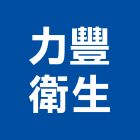 力豐
衛生